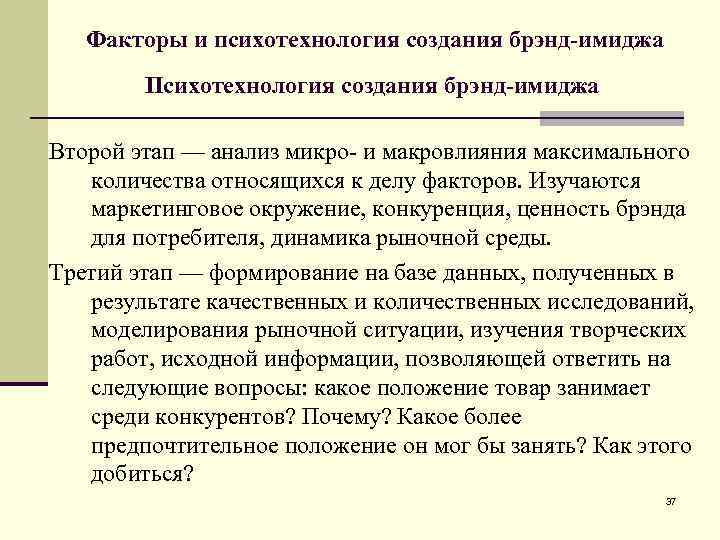 Факторы и психотехнология создания брэнд-имиджа

Психотехнология создания брэнд-имиджа

Второй этап — анализ микро- и макровлияния максимального количества относящихся к делу факторов. Изучаются маркетинговое окружение, конкуренция, ценность брэнда для потребителя, динамика рыночной среды.

Третий этап — формирование на базе данных, полученных в результате качественных и количественных исследований, моделирования рыночной ситуации, изучения творческих работ, исходной информации, позволяющей ответить на следующие вопросы: какое положение товар занимает среди конкурентов? Почему? Какое более предпочтительное положение он мог бы занять? Как этого добиться?

37